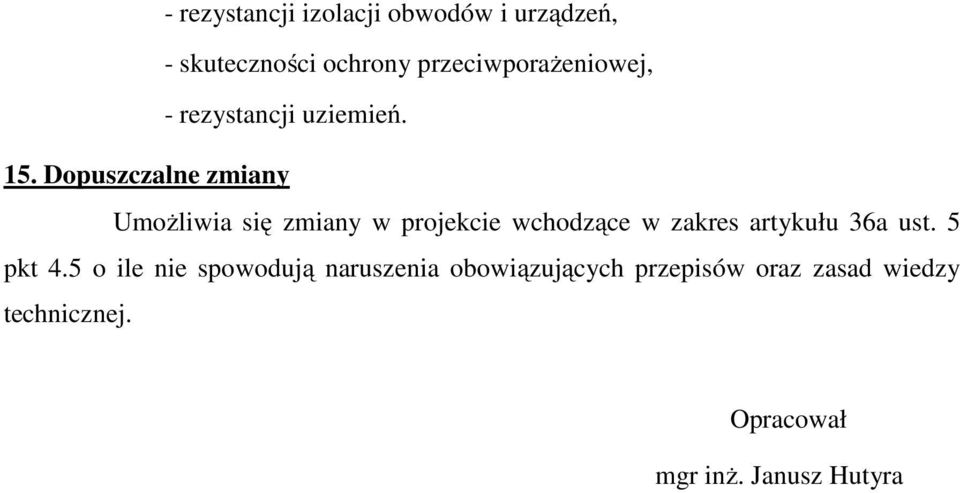 - rezystancji izolacji obwodów i urządzeń,

- skuteczności ochrony przeciwporażeniowej,

- rezystancji uziemień.

15. Dopuszczalne zmiany

Umożliwia się zmiany w projekcie wchodzące w zakres artykułu 36a ust. 5 pkt 4.5 o ile nie spowodują naruszenia obowiązujących przepisów oraz zasad wiedzy technicznej.

Opracował

mgr inż. Janusz Hutyra